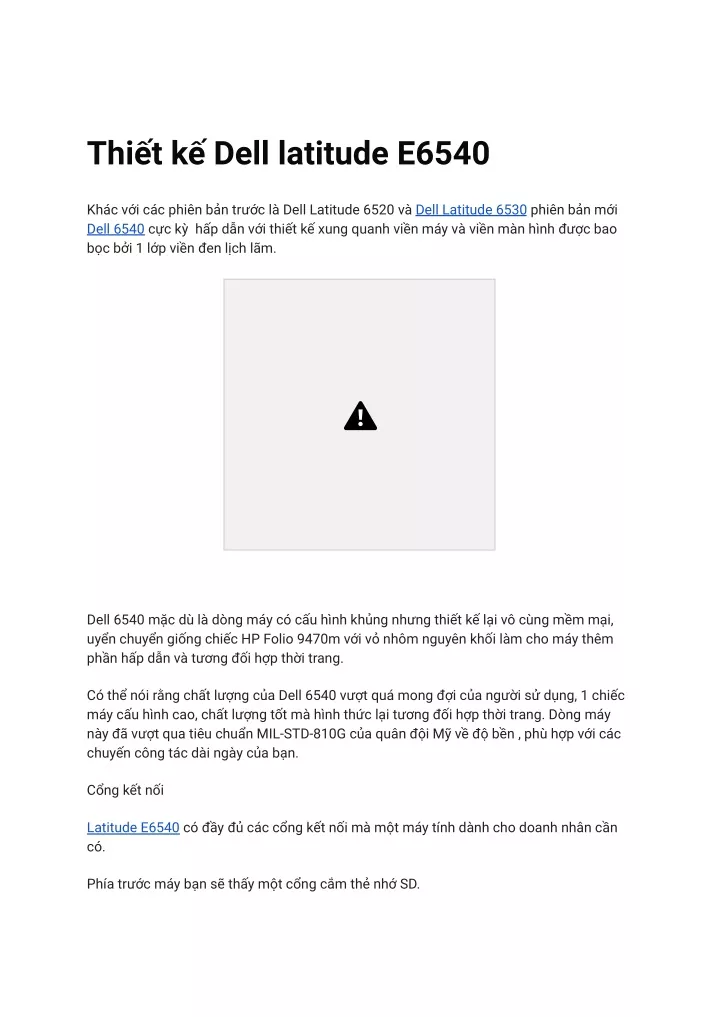 Thiết kế Dell latitude E6540

Khác với các phiên bản trước là Dell Latitude 6520 và Dell Latitude 6530 phiên bản mới Dell 6540 cực kỳ  hấp dẫn với thiết kế xung quanh viền máy và viền màn hình được bao bọc bởi 1 lớp viền đen lịch lãm.

Dell 6540 mặc dù là dòng máy có cấu hình khủng nhưng thiết kế lại vô cùng mềm mại, uyển chuyển giống chiếc HP Folio 9470m với vỏ nhôm nguyên khối làm cho máy thêm phần hấp dẫn và tương đối hợp thời trang.

Có thể nói rằng chất lượng của Dell 6540 vượt quá mong đợi của người sử dụng, 1 chiếc máy cấu hình cao, chất lượng tốt mà hình thức lại tương đối hợp thời trang. Dòng máy này đã vượt qua tiêu chuẩn MIL-STD-810G của quân đội Mỹ về độ bền , phù hợp với các chuyến công tác dài ngày của bạn.

Cổng kết nối

Latitude E6540 có đầy đủ các cổng kết nối mà một máy tính dành cho doanh nhân cần có.

Phía trước máy bạn sẽ thấy một cổng cắm thẻ nhớ SD.